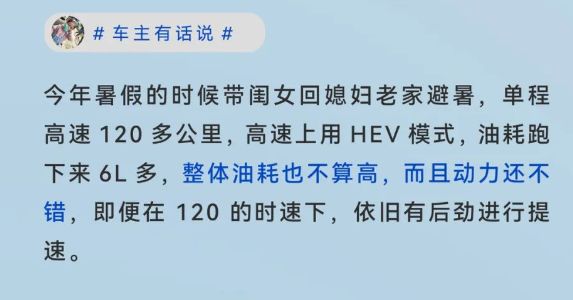 # 车主有话说 #

今年暑假的时候带闺女回媳妇老家避暑，单程高速 120 多公里，高速上用 HEV 模式，油耗跑下来 6L 多，整体油耗也不算高，而且动力还不错，即便在 120 的时速下，依旧有后劲进行提速。